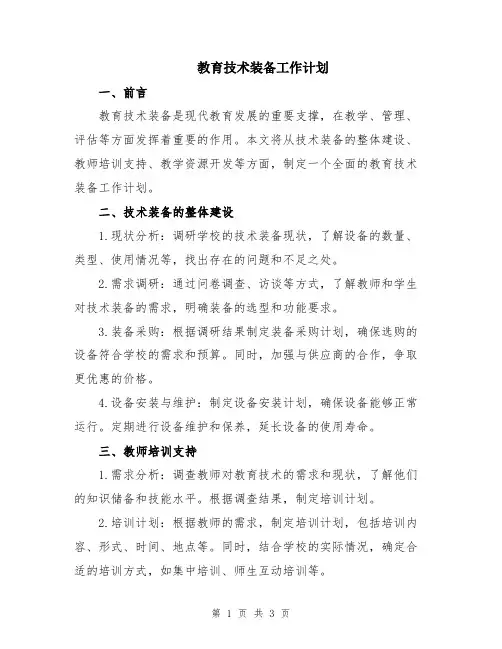 教育技术装备工作计划

一、前言

教育技术装备是现代教育发展的重要支撑，在教学、管理、评估等方面发挥着重要的作用。本文将从技术装备的整体建设、教师培训支持、教学资源开发等方面，制定一个全面的教育技术装备工作计划。

二、技术装备的整体建设

1.现状分析：调研学校的技术装备现状，了解设备的数量、类型、使用情况等，找出存在的问题和不足之处。

2.需求调研：通过问卷调查、访谈等方式，了解教师和学生对技术装备的需求，明确装备的选型和功能要求。

3.装备采购：根据调研结果制定装备采购计划，确保选购的设备符合学校的需求和预算。同时，加强与供应商的合作，争取更优惠的价格。

4.设备安装与维护：制定设备安装计划，确保设备能够正常运行。定期进行设备维护和保养，延长设备的使用寿命。

三、教师培训支持

1.需求分析：调查教师对教育技术的需求和现状，了解他们的知识储备和技能水平。根据调查结果，制定培训计划。

2.培训计划：根据教师的需求，制定培训计划，包括培训内容、形式、时间、地点等。同时，结合学校的实际情况，确定合适的培训方式，如集中培训、师生互动培训等。

第 1 页 共 3 页